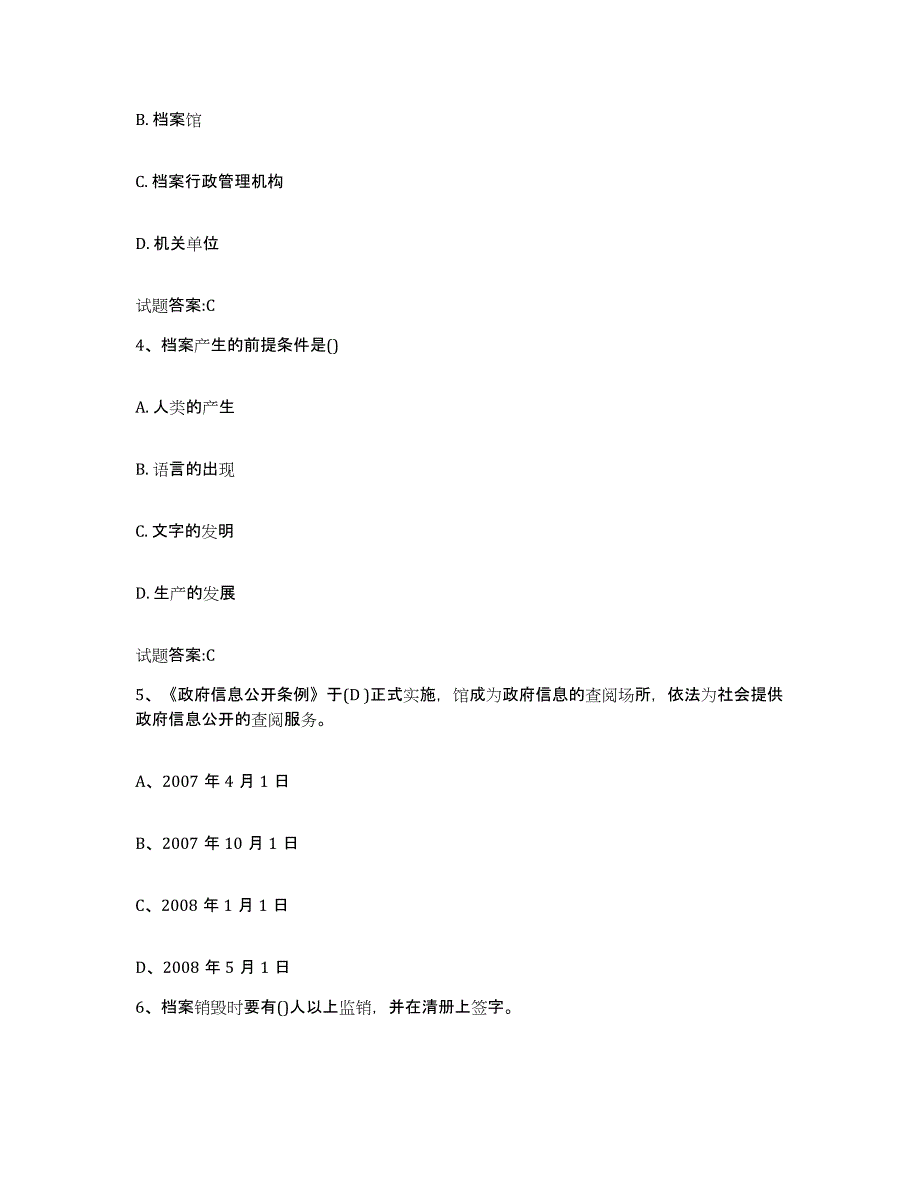 B. 档案馆

C. 档案行政管理机构

D. 机关单位

试题答案:C

4、档案产生的前提条件是()

A. 人类的产生

B. 语言的出现

C. 文字的发明

D. 生产的发展

试题答案:C

5、《政府信息公开条例》于(D )正式实施，馆成为政府信息的查阅场所，依法为社会提供政府信息公开的查阅服务。

A、2007 年 4 月 1 日

B、2007 年 10 月 1 日

C、2008 年 1 月 1 日

D、2008 年 5 月 1 日

6、档案销毁时要有()人以上监销，并在清册上签字。